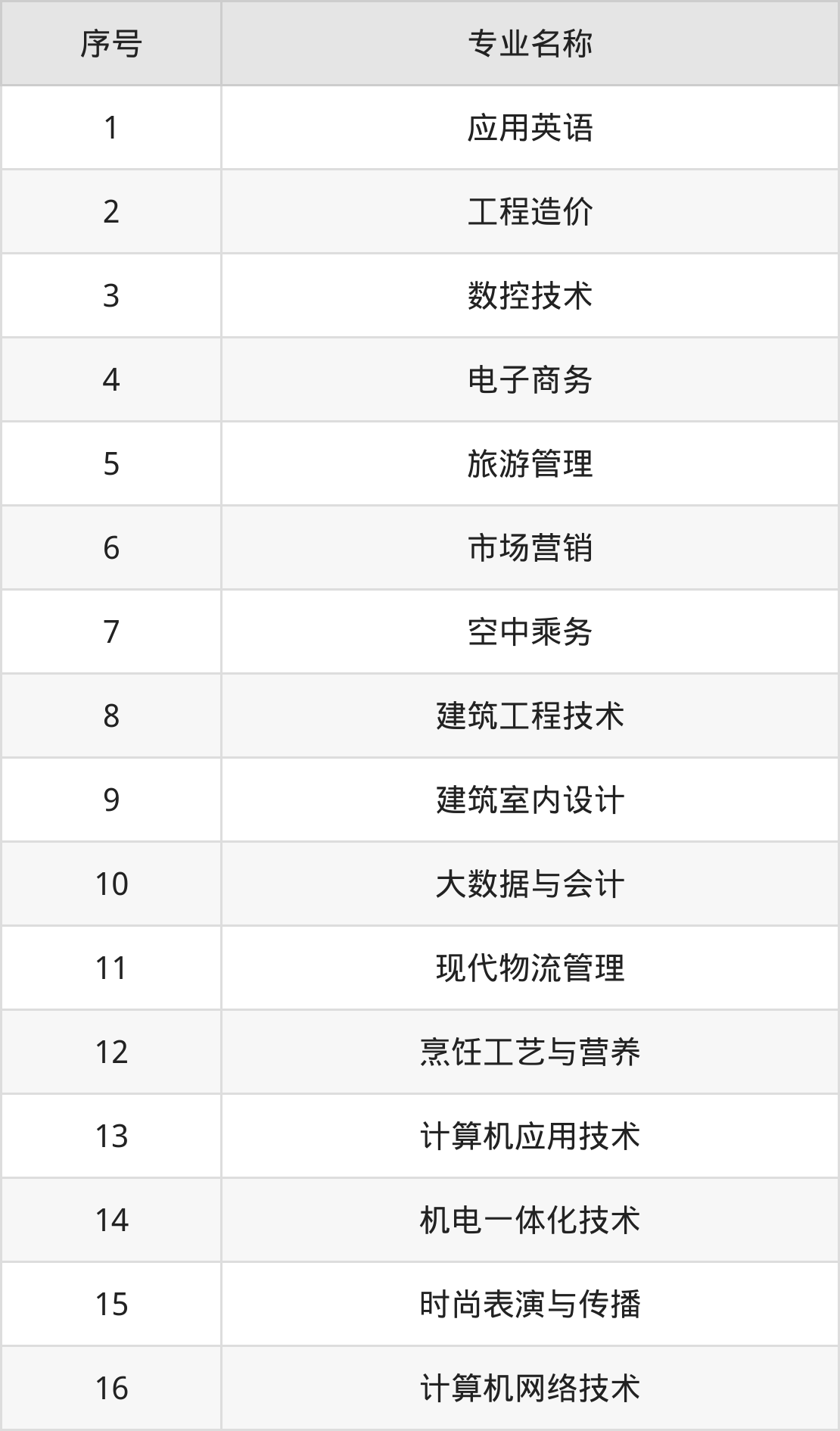 | 序号 | 专业名称 |
|---|---|
| 1 | 应用英语 |
| 2 | 工程造价 |
| 3 | 数控技术 |
| 4 | 电子商务 |
| 5 | 旅游管理 |
| 6 | 市场营销 |
| 7 | 空中乘务 |
| 8 | 建筑工程技术 |
| 9 | 建筑室内设计 |
| 10 | 大数据与会计 |
| 11 | 现代物流管理 |
| 12 | 烹饪工艺与营养 |
| 13 | 计算机应用技术 |
| 14 | 机电一体化技术 |
| 15 | 时尚表演与传播 |
| 16 | 计算机网络技术 |